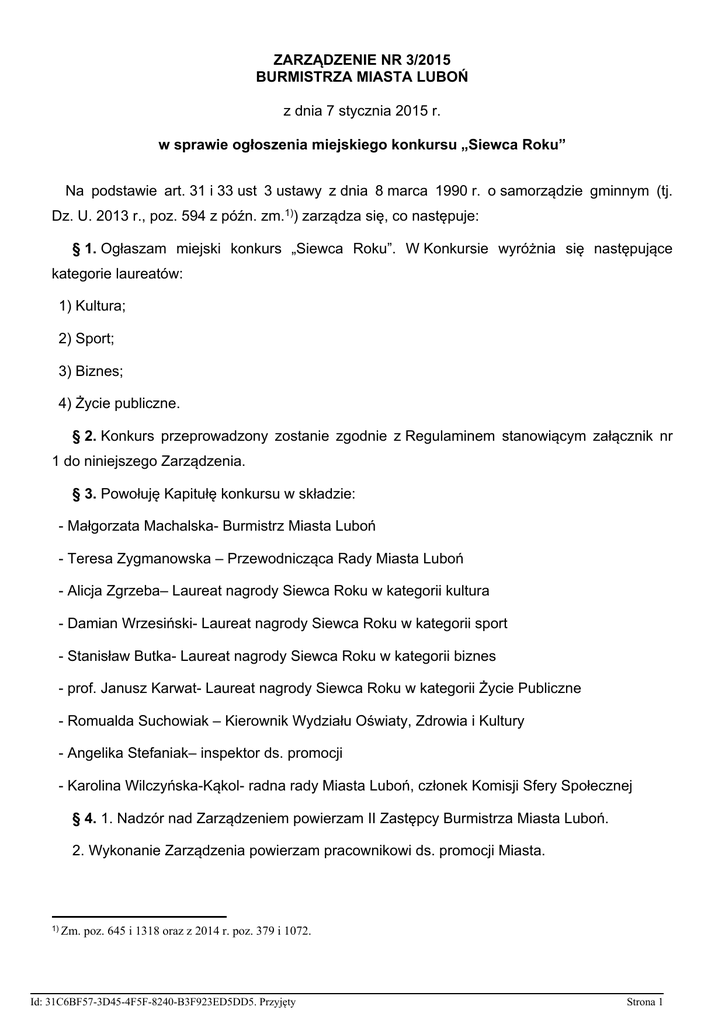 ZARZĄDZENIE NR 3/2015
BURMISTRZA MIASTA LUBOŃ

z dnia 7 stycznia 2015 r.

w sprawie ogłoszenia miejskiego konkursu „Siewca Roku”

Na podstawie art. 31 i 33 ust 3 ustawy z dnia 8 marca 1990 r. o samorządzie gminnym (tj. Dz. U. 2013 r., poz. 594 z późn. zm.$^{1)}$) zarządza się, co następuje:

§ 1. Ogłaszam miejski konkurs „Siewca Roku”. W Konkursie wyróżnia się następujące kategorie laureatów:

1) Kultura;

2) Sport;

3) Biznes;

4) Życie publiczne.

§ 2. Konkurs przeprowadzony zostanie zgodnie z Regulaminem stanowiącym załącznik nr 1 do niniejszego Zarządzenia.

§ 3. Powołuję Kapitułę konkursu w składzie:

- Małgorzata Machalska- Burmistrz Miasta Luboń

- Teresa Zygmanowska – Przewodnicząca Rady Miasta Luboń

- Alicja Zgrzeba– Laureat nagrody Siewca Roku w kategorii kultura

- Damian Wrzesiński- Laureat nagrody Siewca Roku w kategorii sport

- Stanisław Butka- Laureat nagrody Siewca Roku w kategorii biznes

- prof. Janusz Karwat- Laureat nagrody Siewca Roku w kategorii Życie Publiczne

- Romualda Suchowiak – Kierownik Wydziału Oświaty, Zdrowia i Kultury

- Angelika Stefaniak– inspektor ds. promocji

- Karolina Wilczyńska-Kąkol- radna rady Miasta Luboń, członek Komisji Sfery Społecznej

§ 4. 1. Nadzór nad Zarządzeniem powierzam II Zastępcy Burmistrza Miasta Luboń.

2. Wykonanie Zarządzenia powierzam pracownikowi ds. promocji Miasta.

$^{1)}$ Zm. poz. 645 i 1318 oraz z 2014 r. poz. 379 i 1072.

Id: 31C6BF57-3D45-4F5F-8240-B3F923ED5DD5. Przyjęty

Strona 1